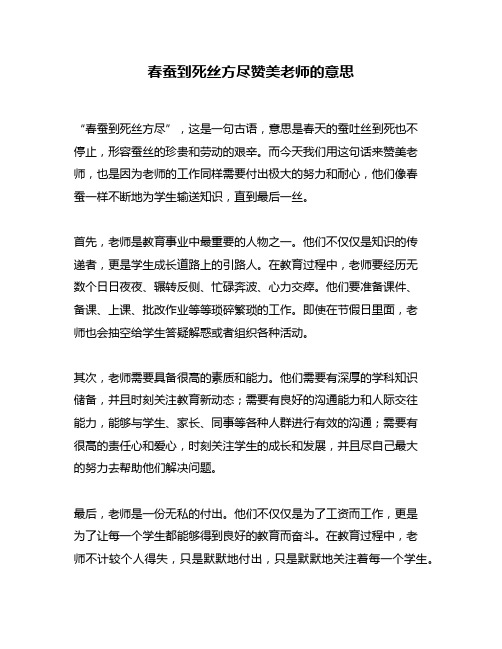 春蚕到死丝方尽赞美老师的意思

“春蚕到死丝方尽”，这是一句古语，意思是春天的蚕吐丝到死也不停止，形容蚕丝的珍贵和劳动的艰辛。而今天我们用这句话来赞美老师，也是因为老师的工作同样需要付出极大的努力和耐心，他们像春蚕一样不断地为学生输送知识，直到最后一丝。

首先，老师是教育事业中最重要的人物之一。他们不仅仅是知识的传递者，更是学生成长道路上的引路人。在教育过程中，老师要经历无数个日日夜夜、辗转反侧、忙碌奔波、心力交瘁。他们要准备课件、备课、上课、批改作业等等琐碎繁琐的工作。即使在节假日里面，老师也会抽空给学生答疑解惑或者组织各种活动。

其次，老师需要具备很高的素质和能力。他们需要有深厚的学科知识储备，并且时刻关注教育新动态；需要有良好的沟通能力和人际交往能力，能够与学生、家长、同事等各种人群进行有效的沟通；需要有很高的责任心和爱心，时刻关注学生的成长和发展，并且尽自己最大的努力去帮助他们解决问题。

最后，老师是一份无私的付出。他们不仅仅是为了工资而工作，更是为了让每一个学生都能够得到良好的教育而奋斗。在教育过程中，老师不计较个人得失，只是默默地付出，只是默默地关注着每一个学生。